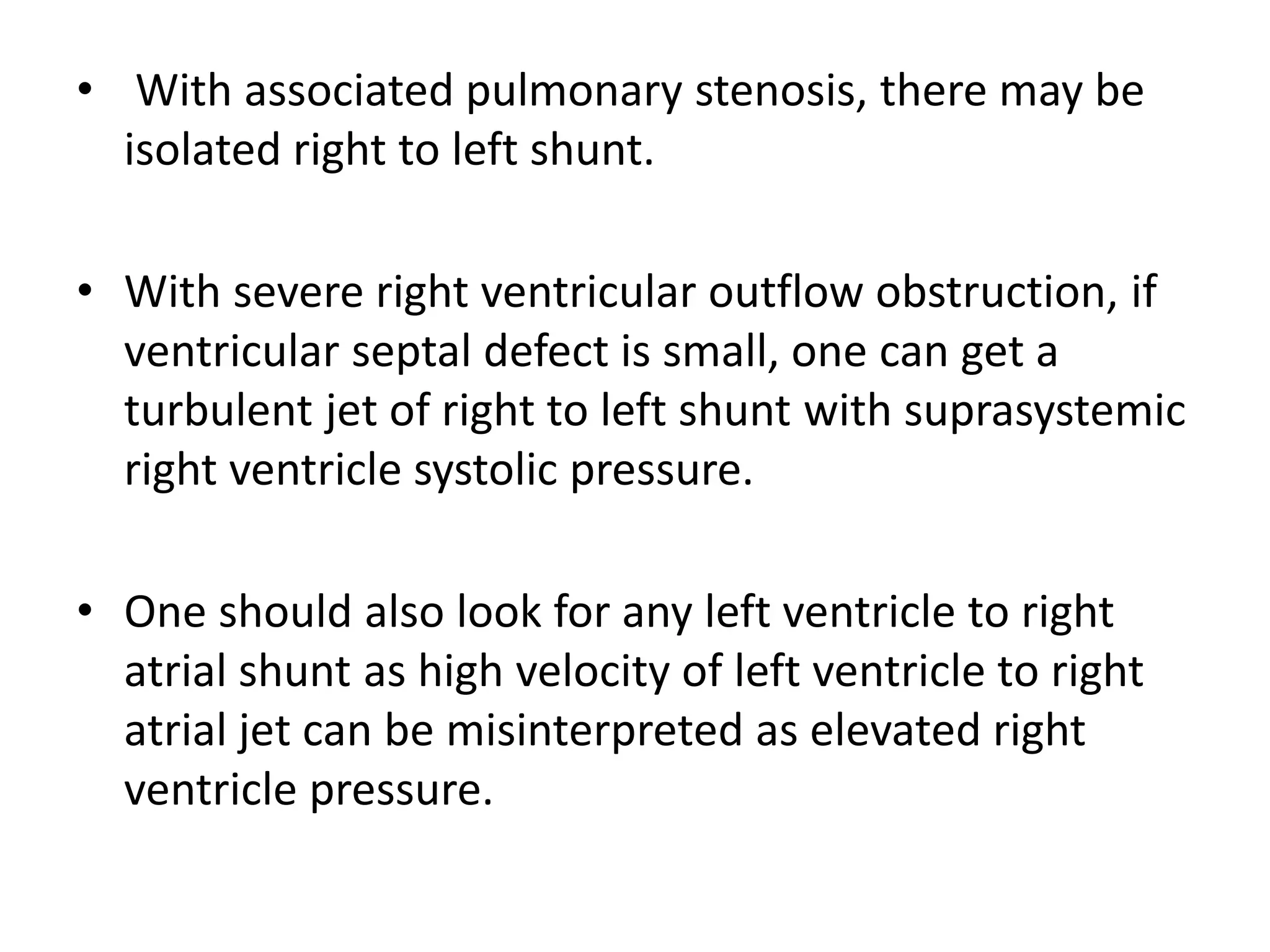 • With associated pulmonary stenosis, there may be isolated right to left shunt.

• With severe right ventricular outflow obstruction, if ventricular septal defect is small, one can get a turbulent jet of right to left shunt with suprasystemic right ventricle systolic pressure.

• One should also look for any left ventricle to right atrial shunt as high velocity of left ventricle to right atrial jet can be misinterpreted as elevated right ventricle pressure.